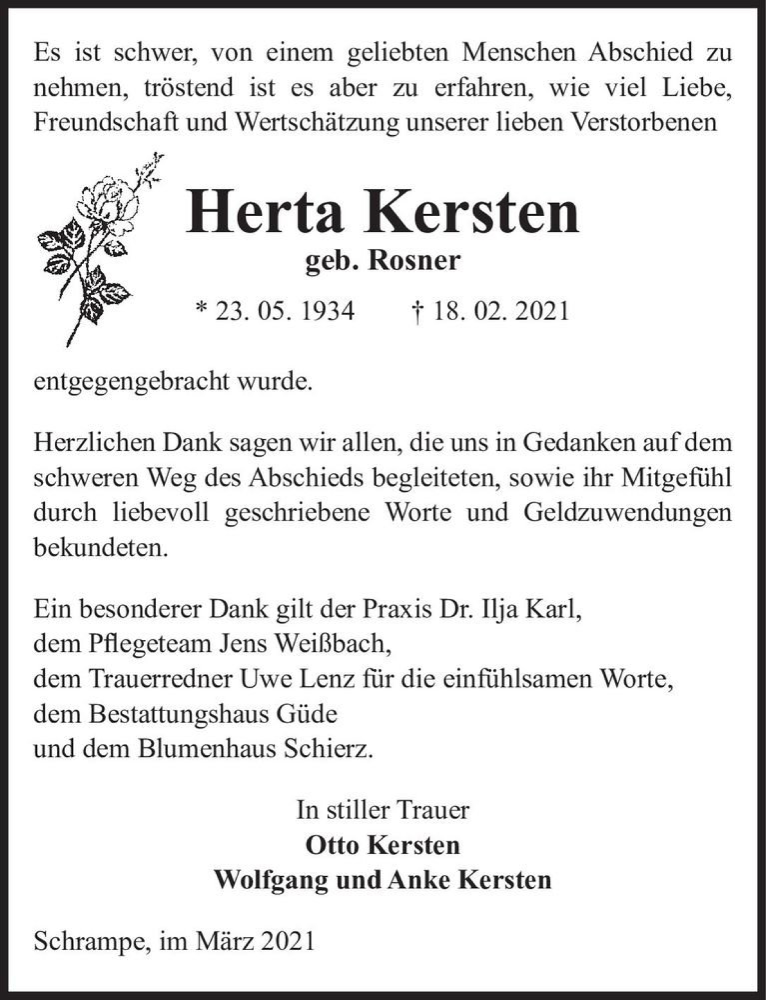 Es ist schwer, von einem geliebten Menschen Abschied zu nehmen, tröstend ist es aber zu erfahren, wie viel Liebe, Freundschaft und Wertschätzung unserer lieben Verstorbenen

Herta Kersten
geb. Rosner
* 23. 05. 1934 † 18. 02. 2021

entgegengebracht wurde.

Herzlichen Dank sagen wir allen, die uns in Gedanken auf dem schweren Weg des Abschieds begleiteten, sowie ihr Mitgefühl durch liebevoll geschriebene Worte und Geldzuwendungen bekundeten.

Ein besonderer Dank gilt der Praxis Dr. Ilja Karl,
dem Pflegeteam Jens Weißbach,
dem Trauerredner Uwe Lenz für die einfühlsamen Worte,
dem Bestattungshaus Güde
und dem Blumenhaus Schierz.

In stiller Trauer
Otto Kersten
Wolfgang und Anke Kersten

Schrampe, im März 2021